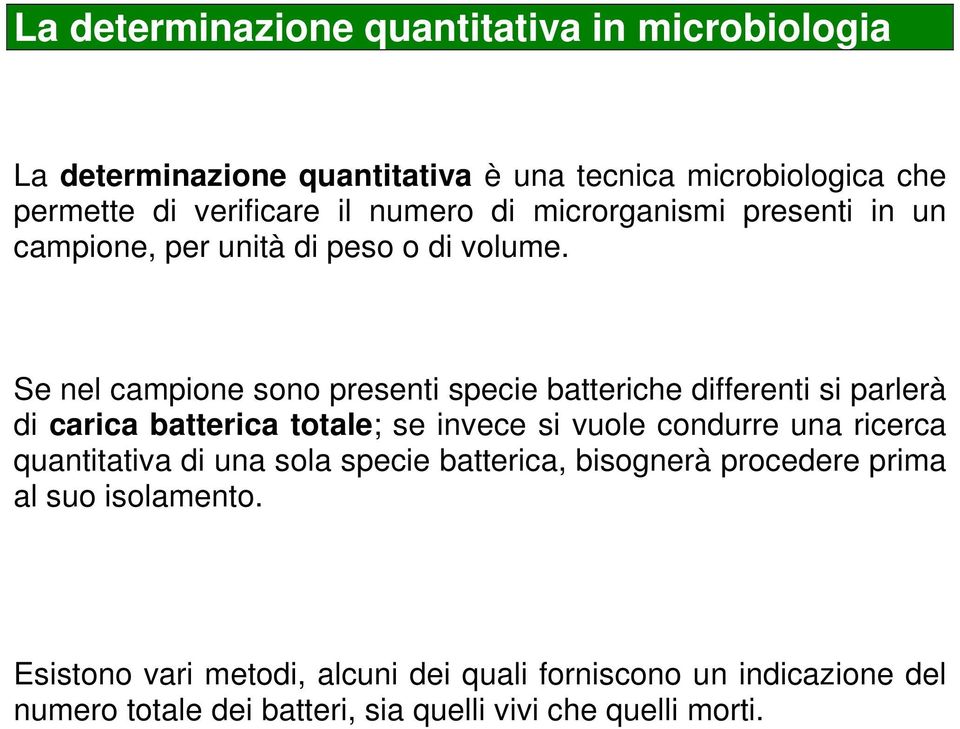 La determinazione quantitativa in microbiologia

La determinazione quantitativa è una tecnica microbiologica che permette di verificare il numero di microrganismi presenti in un campione, per unità di peso o di volume.

Se nel campione sono presenti specie batteriche differenti si parlerà di carica batterica totale; se invece si vuole condurre una ricerca quantitativa di una sola specie batterica, bisognerà procedere prima al suo isolamento.

Esistono vari metodi, alcuni dei quali forniscono un indicazione del numero totale dei batteri, sia quelli vivi che quelli morti.